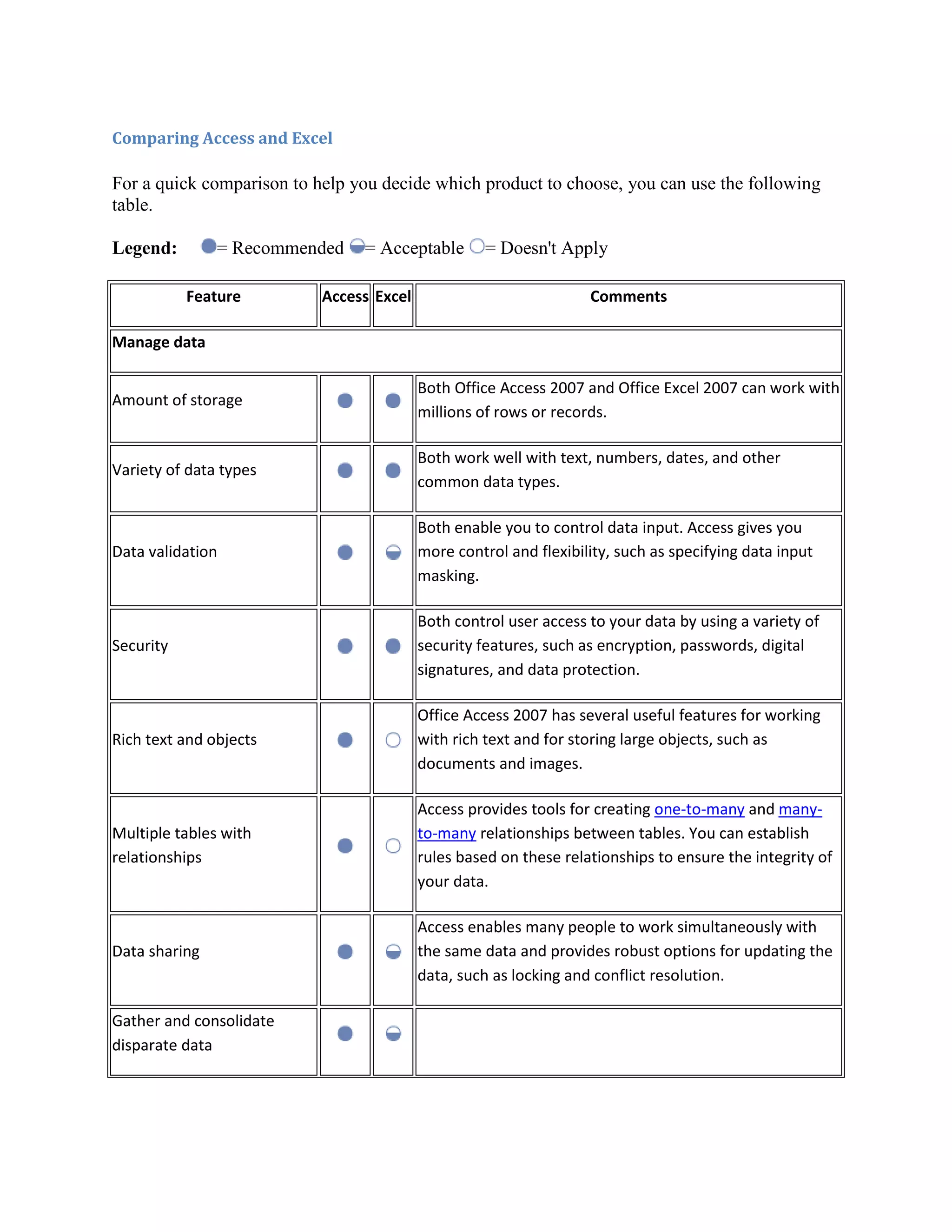 Comparing Access and Excel

For a quick comparison to help you decide which product to choose, you can use the following table.

Legend: = Recommended = Acceptable = Doesn't Apply

| Feature | Access | Excel | Comments |
|---|---|---|---|
| Manage data | | | |
| Amount of storage | | | Both Office Access 2007 and Office Excel 2007 can work with millions of rows or records. |
| Variety of data types | | | Both work well with text, numbers, dates, and other common data types. |
| Data validation | | | Both enable you to control data input. Access gives you more control and flexibility, such as specifying data input masking. |
| Security | | | Both control user access to your data by using a variety of security features, such as encryption, passwords, digital signatures, and data protection. |
| Rich text and objects | | | Office Access 2007 has several useful features for working with rich text and for storing large objects, such as documents and images. |
| Multiple tables with relationships | | | Access provides tools for creating one-to-many and many-to-many relationships between tables. You can establish rules based on these relationships to ensure the integrity of your data. |
| Data sharing | | | Access enables many people to work simultaneously with the same data and provides robust options for updating the data, such as locking and conflict resolution. |
| Gather and consolidate disparate data | | | |